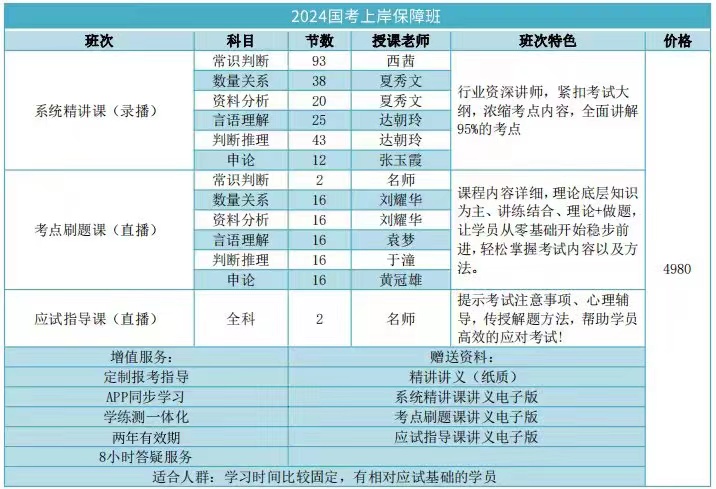 2024国考上岸保障班

| 班次 | 科目 | 节数 | 授课老师 | 班次特色 | 价格 |
|---|---|---|---|---|---|
| 系统精讲课（录播） | 常识判断 | 93 | 西茜 | 行业资深讲师，紧扣考试大纲，浓缩考点内容，全面讲解95%的考点 | 4980 |
| | 数量关系 | 38 | 夏秀文 | | |
| | 资料分析 | 20 | 夏秀文 | | |
| | 言语理解 | 25 | 达朝玲 | | |
| | 判断推理 | 43 | 达朝玲 | | |
| | 申论 | 12 | 张玉霞 | | |
| 考点刷题课（直播） | 常识判断 | 2 | 名师 | 课程内容详细，理论底层知识为主、讲练结合、理论+做题，让学员从零基础开始稳步前进，轻松掌握考试内容以及方法。 | |
| | 数量关系 | 16 | 刘耀华 | | |
| | 资料分析 | 16 | 刘耀华 | | |
| | 言语理解 | 16 | 袁梦 | | |
| | 判断推理 | 16 | 于潼 | | |
| | 申论 | 16 | 黄冠雄 | | |
| 应试指导课（直播） | 全科 | 2 | 名师 | 提示考试注意事项、心理辅导，传授解题方法，帮助学员高效的应对考试！ | |

| 增值服务： | 赠送资料： |
|---|---|
| 定制报考指导 | 精讲讲义（纸质） |
| APP同步学习 | 系统精讲课讲义电子版 |
| 学练测一体化 | 考点刷题课讲义电子版 |
| 两年有效期 | 应试指导课讲义电子版 |
| 8小时答疑服务 | |

适合人群：学习时间比较固定，有相对应试基础的学员